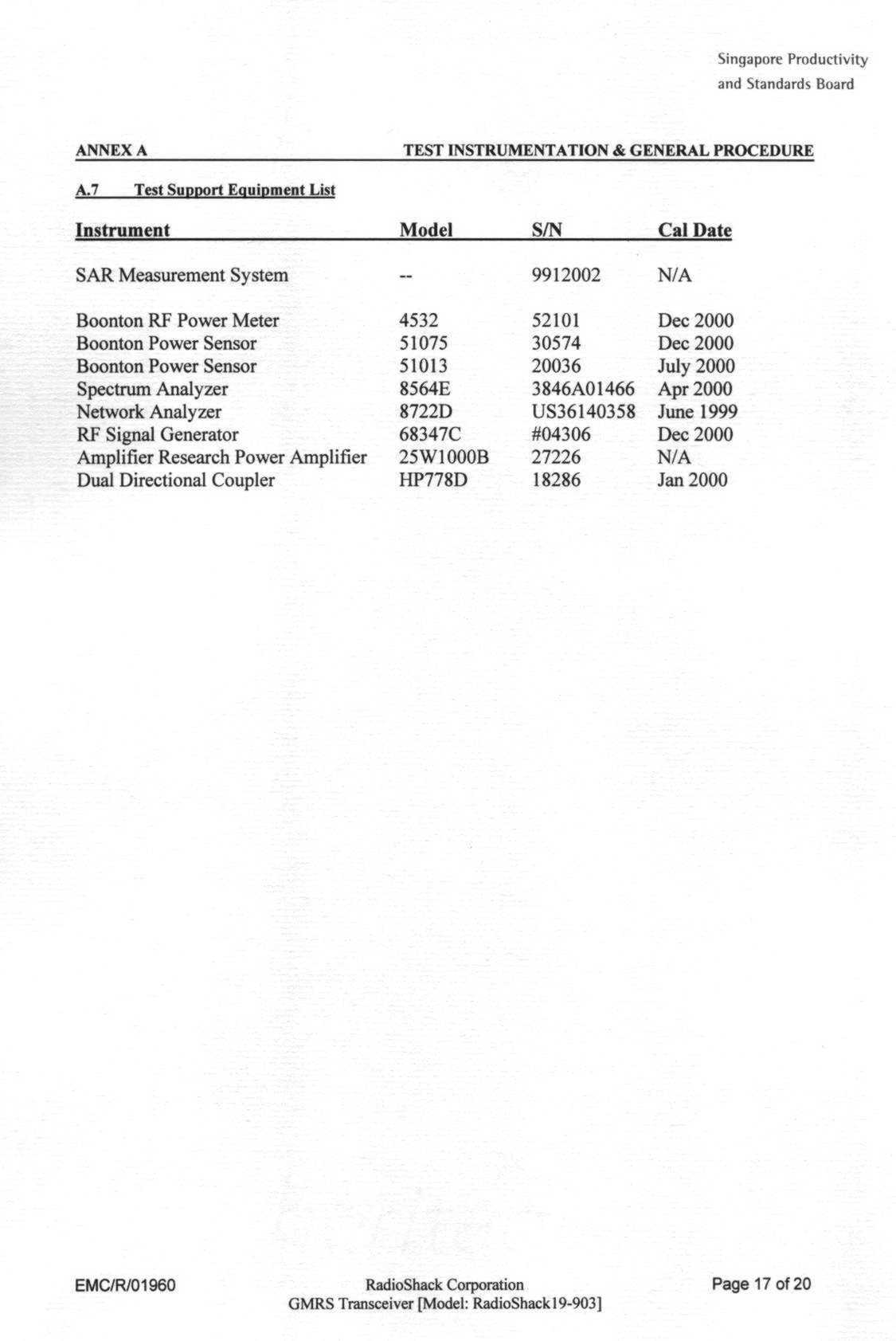 Singapore Productivity
and Standards Board

ANNEX A TEST INSTRUMENTATION & GENERAL PROCEDURE

A.7 Test Support Equipment List

| Instrument | Model | S/N | Cal Date |
|---|---|---|---|
| SAR Measurement System | -- | 9912002 | N/A |
| Boonton RF Power Meter | 4532 | 52101 | Dec 2000 |
| Boonton Power Sensor | 51075 | 30574 | Dec 2000 |
| Boonton Power Sensor | 51013 | 20036 | July 2000 |
| Spectrum Analyzer | 8564E | 3846A01466 | Apr 2000 |
| Network Analyzer | 8722D | US36140358 | June 1999 |
| RF Signal Generator | 68347C | #04306 | Dec 2000 |
| Amplifier Research Power Amplifier | 25W1000B | 27226 | N/A |
| Dual Directional Coupler | HP778D | 18286 | Jan 2000 |

EMC/R/01960

RadioShack Corporation
GMRS Transceiver [Model: RadioShack19-903]

Page 17 of 20